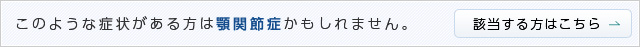 このような症状がある方は顎関節症かもしれません。

該当する方はこちら →